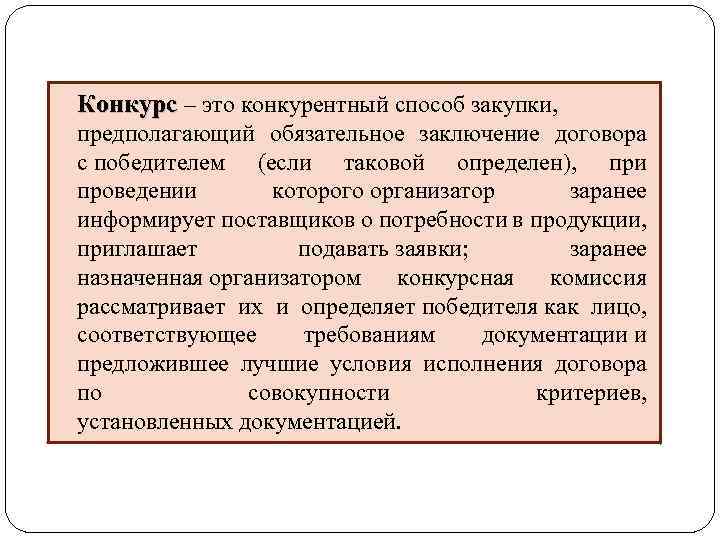 Конкурс – это конкурентный способ закупки, предполагающий обязательное заключение договора с победителем (если таковой определен), при проведении которого организатор заранее информирует поставщиков о потребности в продукции, приглашает подавать заявки; заранее назначенная организатором конкурсная комиссия рассматривает их и определяет победителя как лицо, соответствующее требованиям документации и предложившее лучшие условия исполнения договора по совокупности критериев, установленных документацией.